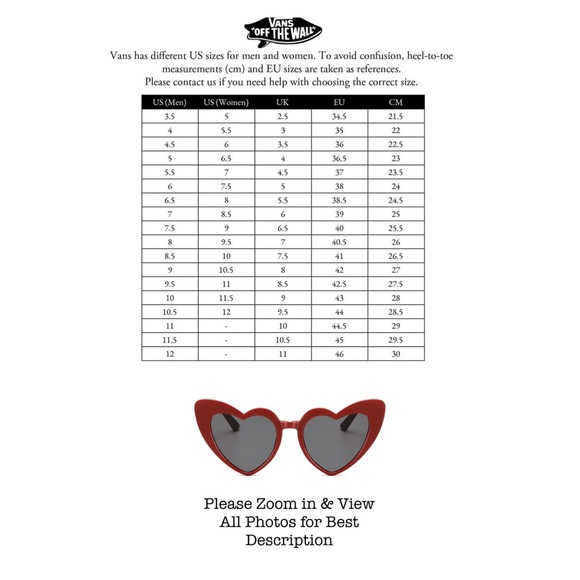 VANS "OFF THE WALL"

Vans has different US sizes for men and women. To avoid confusion, heel-to-toe measurements (cm) and EU sizes are taken as references.
Please contact us if you need help with choosing the correct size.

| US (Men) | US (Women) | UK | EU | CM |
|---|---|---|---|---|
| 3.5 | 5 | 2.5 | 34.5 | 21.5 |
| 4 | 5.5 | 3 | 35 | 22 |
| 4.5 | 6 | 3.5 | 36 | 22.5 |
| 5 | 6.5 | 4 | 36.5 | 23 |
| 5.5 | 7 | 4.5 | 37 | 23.5 |
| 6 | 7.5 | 5 | 38 | 24 |
| 6.5 | 8 | 5.5 | 38.5 | 24.5 |
| 7 | 8.5 | 6 | 39 | 25 |
| 7.5 | 9 | 6.5 | 40 | 25.5 |
| 8 | 9.5 | 7 | 40.5 | 26 |
| 8.5 | 10 | 7.5 | 41 | 26.5 |
| 9 | 10.5 | 8 | 42 | 27 |
| 9.5 | 11 | 8.5 | 42.5 | 27.5 |
| 10 | 11.5 | 9 | 43 | 28 |
| 10.5 | 12 | 9.5 | 44 | 28.5 |
| 11 | - | 10 | 44.5 | 29 |
| 11.5 | - | 10.5 | 45 | 29.5 |
| 12 | - | 11 | 46 | 30 |

Please Zoom in & View All Photos for Best Description